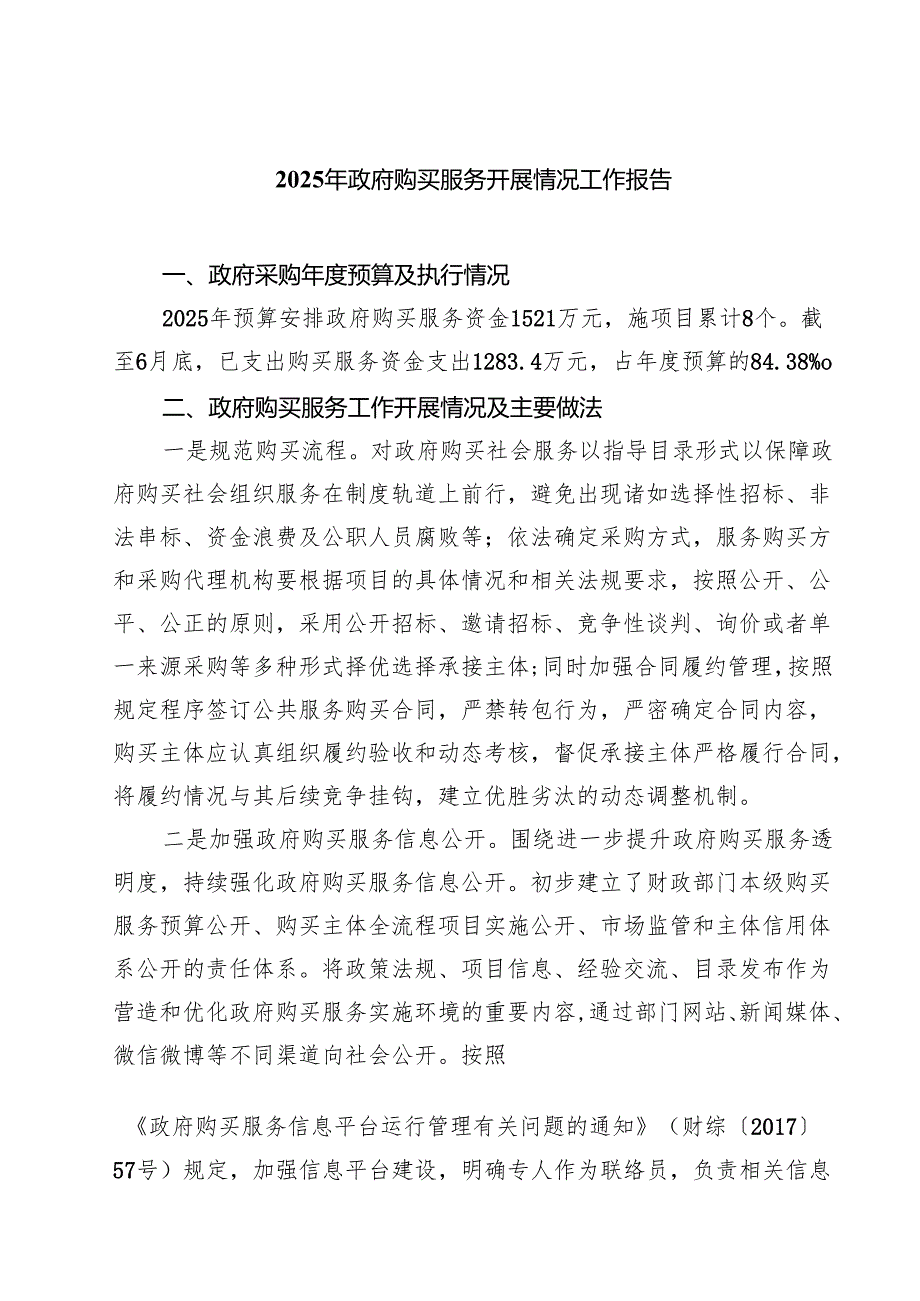 2025年政府购买服务开展情况工作报告

一、政府采购年度预算及执行情况

2025年预算安排政府购买服务资金1521万元，施项目累计8个。截至6月底，已支出购买服务资金支出1283.4万元，占年度预算的84.38%o

二、政府购买服务工作开展情况及主要做法

一是规范购买流程。对政府购买社会服务以指导目录形式以保障政府购买社会组织服务在制度轨道上前行，避免出现诸如选择性招标、非法串标、资金浪费及公职人员腐败等；依法确定采购方式，服务购买方和采购代理机构要根据项目的具体情况和相关法规要求，按照公开、公平、公正的原则，采用公开招标、邀请招标、竞争性谈判、询价或者单一来源采购等多种形式择优选择承接主体；同时加强合同履约管理，按照规定程序签订公共服务购买合同，严禁转包行为，严密确定合同内容，购买主体应认真组织履约验收和动态考核，督促承接主体严格履行合同，将履约情况与其后续竞争挂钩，建立优胜劣汰的动态调整机制。

二是加强政府购买服务信息公开。围绕进一步提升政府购买服务透明度，持续强化政府购买服务信息公开。初步建立了财政部门本级购买服务预算公开、购买主体全流程项目实施公开、市场监管和主体信用体系公开的责任体系。将政策法规、项目信息、经验交流、目录发布作为营造和优化政府购买服务实施环境的重要内容，通过部门网站、新闻媒体、微信微博等不同渠道向社会公开。按照

《政府购买服务信息平台运行管理有关问题的通知》（财综〔2017〕57号）规定，加强信息平台建设，明确专人作为联络员，负责相关信息